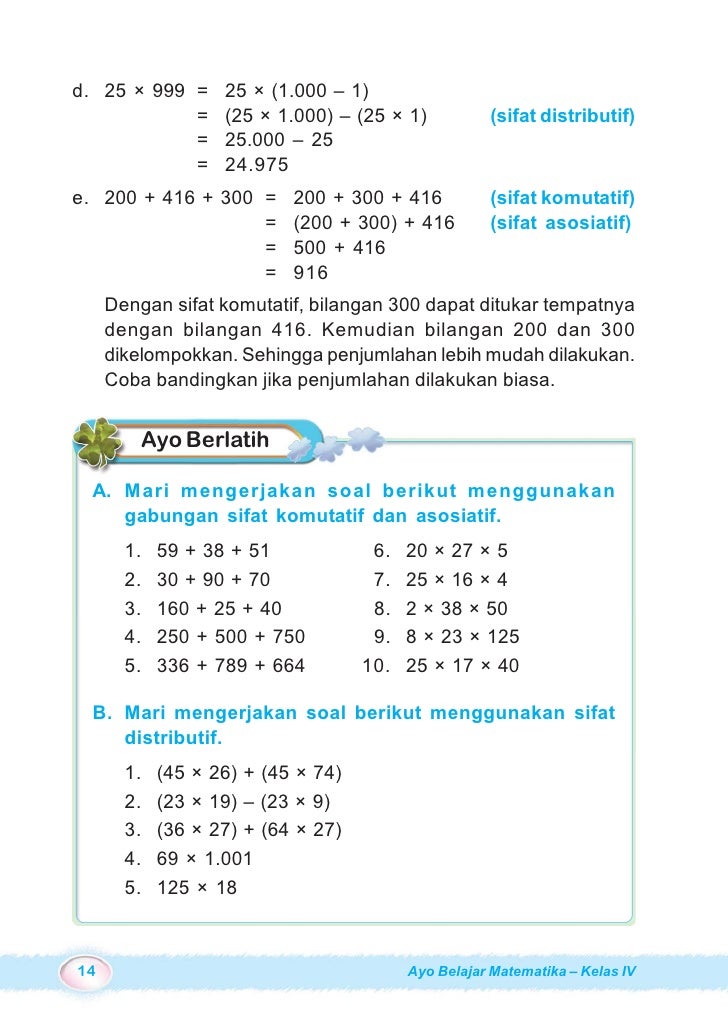 d. $25 \times 999 = 25 \times (1.000 - 1)$
$= (25 \times 1.000) - (25 \times 1)$ (sifat distributif)
$= 25.000 - 25$
$= 24.975$

e. $200 + 416 + 300 = 200 + 300 + 416$ (sifat komutatif)
$= (200 + 300) + 416$ (sifat asosiatif)
$= 500 + 416$
$= 916$

Dengan sifat komutatif, bilangan 300 dapat ditukar tempatnya dengan bilangan 416. Kemudian bilangan 200 dan 300 dikelompokkan. Sehingga penjumlahan lebih mudah dilakukan. Coba bandingkan jika penjumlahan dilakukan biasa.

Ayo Berlatih

A. Mari mengerjakan soal berikut menggunakan gabungan sifat komutatif dan asosiatif.

1. $59 + 38 + 51$
2. $30 + 90 + 70$
3. $160 + 25 + 40$
4. $250 + 500 + 750$
5. $336 + 789 + 664$
6. $20 \times 27 \times 5$
7. $25 \times 16 \times 4$
8. $2 \times 38 \times 50$
9. $8 \times 23 \times 125$
10. $25 \times 17 \times 40$

B. Mari mengerjakan soal berikut menggunakan sifat distributif.

1. $(45 \times 26) + (45 \times 74)$
2. $(23 \times 19) - (23 \times 9)$
3. $(36 \times 27) + (64 \times 27)$
4. $69 \times 1.001$
5. $125 \times 18$

14 Ayo Belajar Matematika – Kelas IV